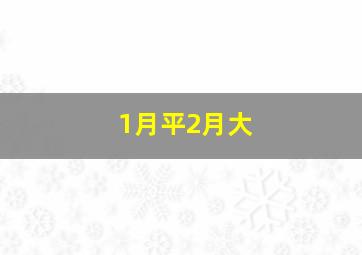 1月平2月大